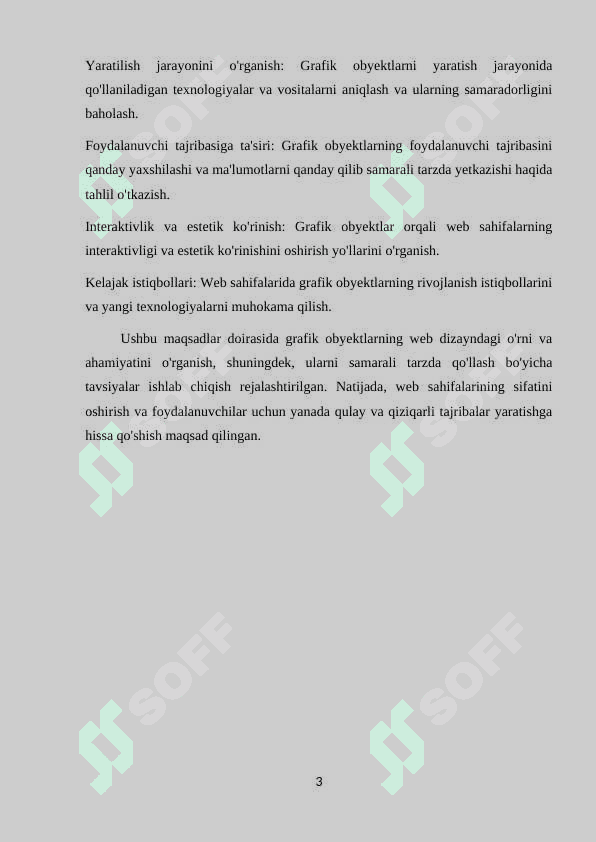 Yaratilish jarayonini o'rganish: Grafik obyektlarni yaratish jarayonida qo'llaniladigan texnologiyalar va vositalarni aniqlash va ularning samaradorligini baholash.

Foydalanuvchi tajribasiga ta'siri: Grafik obyektlarning foydalanuvchi tajribasini qanday yaxshilashi va ma'lumotlarni qanday qilib samarali tarzda yetkazishi haqida tahlil o'tkazish.

Interaktivlik va estetik ko'rinish: Grafik obyektlar orqali web sahifalarning interaktivligi va estetik ko'rinishini oshirish yo'llarini o'rganish.

Kelajak istiqbollari: Web sahifalarida grafik obyektlarning rivojlanish istiqbollarini va yangi texnologiyalarni muhokama qilish.

Ushbu maqsadlar doirasida grafik obyektlarning web dizayndagi o'rni va ahamiyatini o'rganish, shuningdek, ularni samarali tarzda qo'llash bo'yicha tavsiyalar ishlab chiqish rejalashtirilgan. Natijada, web sahifalarining sifatini oshirish va foydalanuvchilar uchun yanada qulay va qiziqarli tajribalar yaratishga hissa qo'shish maqsad qilingan.

SOFF SOFF SOFF SOFF SOFF SOFF

3